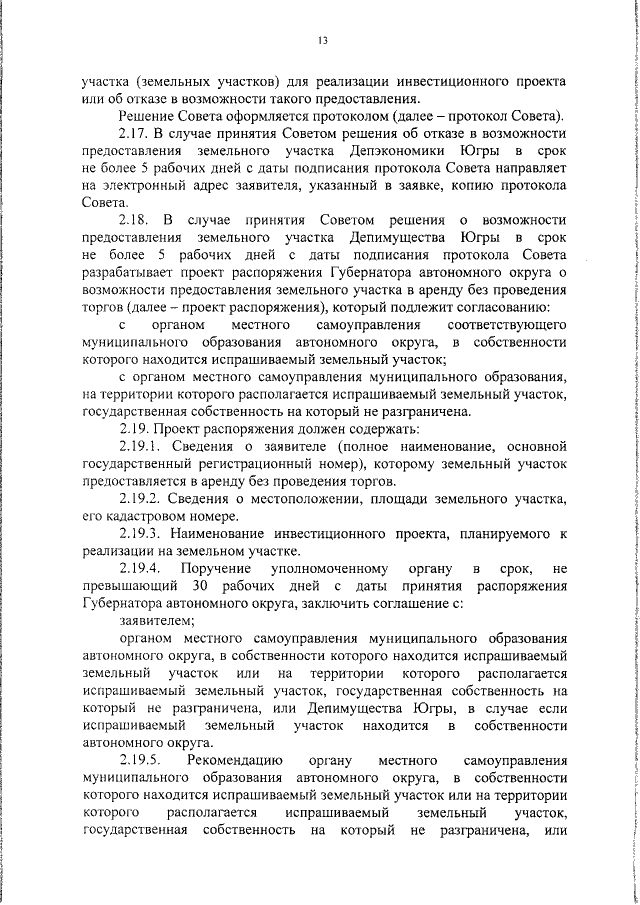 13

участка (земельных участков) для реализации инвестиционного проекта или об отказе в возможности такого предоставления.

Решение Совета оформляется протоколом (далее – протокол Совета).

2.17. В случае принятия Советом решения об отказе в возможности предоставления земельного участка Депэкономики Югры в срок не более 5 рабочих дней с даты подписания протокола Совета направляет на электронный адрес заявителя, указанный в заявке, копию протокола Совета.

2.18. В случае принятия Советом решения о возможности предоставления земельного участка Депимущества Югры в срок не более 5 рабочих дней с даты подписания протокола Совета разрабатывает проект распоряжения Губернатора автономного округа о возможности предоставления земельного участка в аренду без проведения торгов (далее – проект распоряжения), который подлежит согласованию:

с органом местного самоуправления соответствующего муниципального образования автономного округа, в собственности которого находится испрашиваемый земельный участок;

с органом местного самоуправления муниципального образования, на территории которого располагается испрашиваемый земельный участок, государственная собственность на который не разграничена.

2.19. Проект распоряжения должен содержать:

2.19.1. Сведения о заявителе (полное наименование, основной государственный регистрационный номер), которому земельный участок предоставляется в аренду без проведения торгов.

2.19.2. Сведения о местоположении, площади земельного участка, его кадастровом номере.

2.19.3. Наименование инвестиционного проекта, планируемого к реализации на земельном участке.

2.19.4. Поручение уполномоченному органу в срок, не превышающий 30 рабочих дней с даты принятия распоряжения Губернатора автономного округа, заключить соглашение с:

заявителем;

органом местного самоуправления муниципального образования автономного округа, в собственности которого находится испрашиваемый земельный участок или на территории которого располагается испрашиваемый земельный участок, государственная собственность на который не разграничена, или Депимущества Югры, в случае если испрашиваемый земельный участок находится в собственности автономного округа.

2.19.5. Рекомендацию органу местного самоуправления муниципального образования автономного округа, в собственности которого находится испрашиваемый земельный участок или на территории которого располагается испрашиваемый земельный участок, государственная собственность на который не разграничена, или